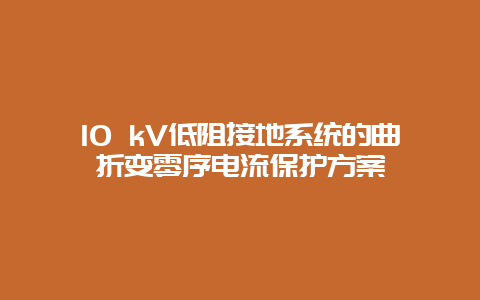 10 kV低阻接地系统的曲折变零序电流保护方案